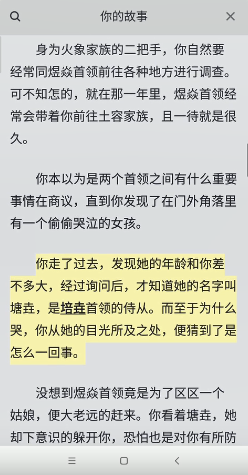 你的故事

身为火象家族的二把手，你自然要经常同煜焱首领前往各种地方进行调查。可不知怎的，就在那一年里，煜焱首领经常会带着你前往土容家族，且一待就是很久。

你本以为是两个首领之间有什么重要事情在商议，直到你发现了在门外角落里有一个偷偷哭泣的女孩。

你走了过去，发现她的年龄和你差不多大，经过询问后，才知道她的名字叫塘垚，是培垚首领的侍从。而至于为什么哭，你从她的目光所及之处，便猜到了是怎么一回事。

没想到煜焱首领竟是为了区区一个姑娘，便大老远的赶来。你看着塘垚，她却下意识的躲开你，恐怕也是对你有所防